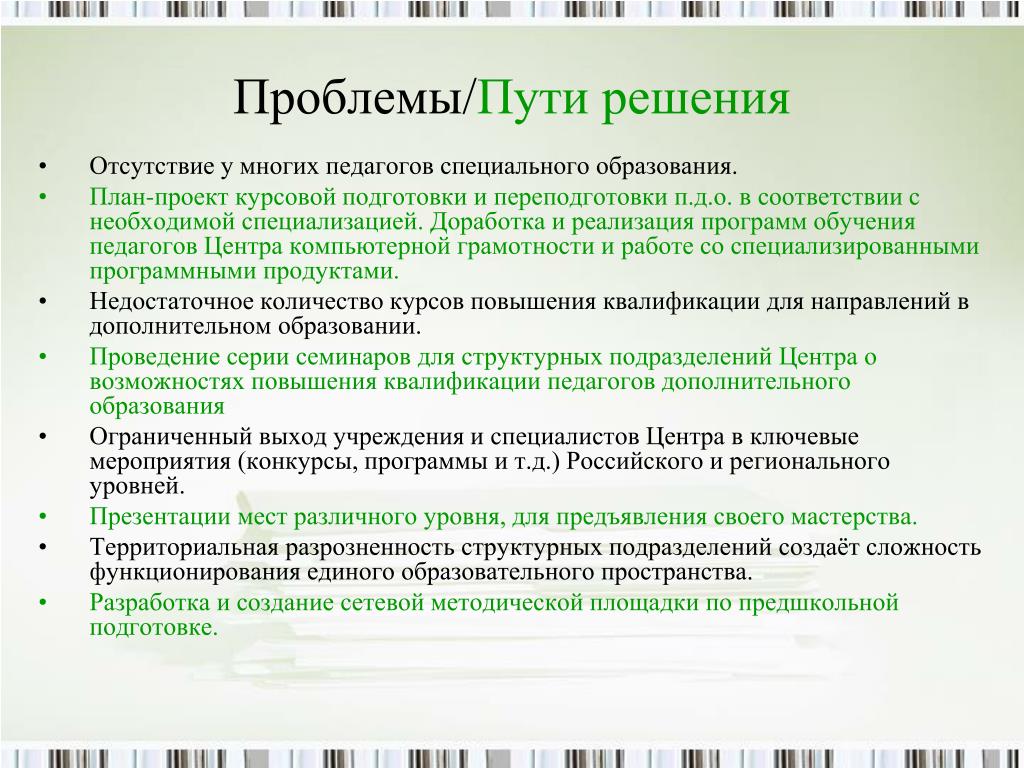 Проблемы/Пути решения

• Отсутствие у многих педагогов специального образования.
• План-проект курсовой подготовки и переподготовки п.д.о. в соответствии с необходимой специализацией. Доработка и реализация программ обучения педагогов Центра компьютерной грамотности и работе со специализированными программными продуктами.
• Недостаточное количество курсов повышения квалификации для направлений в дополнительном образовании.
• Проведение серии семинаров для структурных подразделений Центра о возможностях повышения квалификации педагогов дополнительного образования
• Ограниченный выход учреждения и специалистов Центра в ключевые мероприятия (конкурсы, программы и т.д.) Российского и регионального уровней.
• Презентации мест различного уровня, для предъявления своего мастерства.
• Территориальная разрозненность структурных подразделений создаёт сложность функционирования единого образовательного пространства.
• Разработка и создание сетевой методической площадки по предшкольной подготовке.